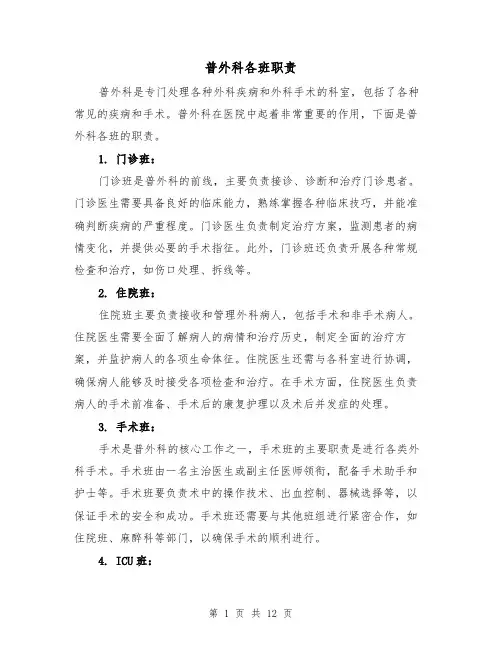 普外科各班职责

普外科是专门处理各种外科疾病和外科手术的科室，包括了各种常见的疾病和手术。普外科在医院中起着非常重要的作用，下面是普外科各班的职责。

1. 门诊班：

门诊班是普外科的前线，主要负责接诊、诊断和治疗门诊患者。门诊医生需要具备良好的临床能力，熟练掌握各种临床技巧，并能准确判断疾病的严重程度。门诊医生负责制定治疗方案，监测患者的病情变化，并提供必要的手术指征。此外，门诊班还负责开展各种常规检查和治疗，如伤口处理、拆线等。

2. 住院班：

住院班主要负责接收和管理外科病人，包括手术和非手术病人。住院医生需要全面了解病人的病情和治疗历史，制定全面的治疗方案，并监护病人的各项生命体征。住院医生还需与各科室进行协调，确保病人能够及时接受各项检查和治疗。在手术方面，住院医生负责病人的手术前准备、手术后的康复护理以及术后并发症的处理。

3. 手术班：

手术是普外科的核心工作之一，手术班的主要职责是进行各类外科手术。手术班由一名主治医生或副主任医师领衔，配备手术助手和护士等。手术班要负责术中的操作技术、出血控制、器械选择等，以保证手术的安全和成功。手术班还需要与其他班组进行紧密合作，如住院班、麻醉科等部门，以确保手术的顺利进行。

4. ICU班：

第 1 页 共 12 页